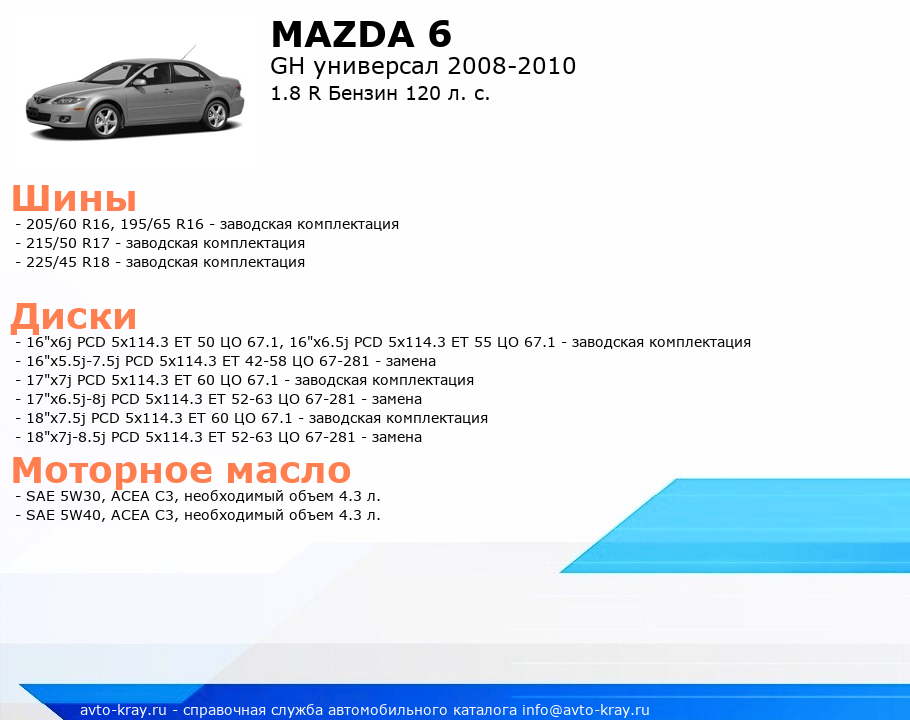 MAZDA 6
GH универсал 2008-2010
1.8 R Бензин 120 л. с.

Шины
- 205/60 R16, 195/65 R16 - заводская комплектация
- 215/50 R17 - заводская комплектация
- 225/45 R18 - заводская комплектация

Диски
- 16"x6j PCD 5x114.3 ET 50 ЦО 67.1, 16"x6.5j PCD 5x114.3 ET 55 ЦО 67.1 - заводская комплектация
- 16"x5.5j-7.5j PCD 5x114.3 ET 42-58 ЦО 67-281 - замена
- 17"x7j PCD 5x114.3 ET 60 ЦО 67.1 - заводская комплектация
- 17"x6.5j-8j PCD 5x114.3 ET 52-63 ЦО 67-281 - замена
- 18"x7.5j PCD 5x114.3 ET 60 ЦО 67.1 - заводская комплектация
- 18"x7j-8.5j PCD 5x114.3 ET 52-63 ЦО 67-281 - замена

Моторное масло
- SAE 5W30, ACEA C3, необходимый объем 4.3 л.
- SAE 5W40, ACEA C3, необходимый объем 4.3 л.

avto-kray.ru - справочная служба автомобильного каталога info@avto-kray.ru